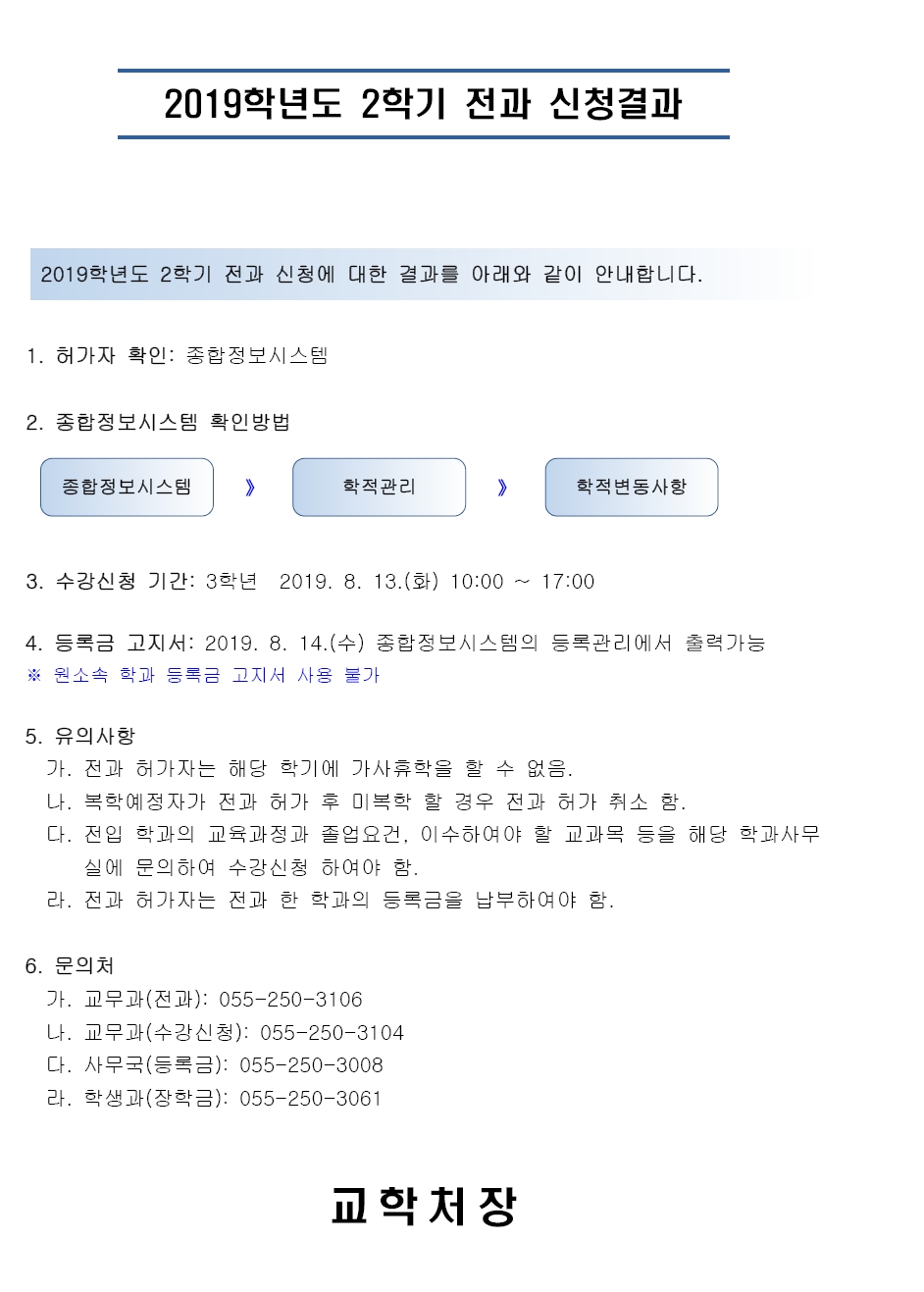 2019학년도 2학기 전과 신청결과

2019학년도 2학기 전과 신청에 대한 결과를 아래와 같이 안내합니다.

1. 허가자 확인: 종합정보시스템

2. 종합정보시스템 확인방법

종합정보시스템 》 학적관리 》 학적변동사항

3. 수강신청 기간: 3학년 2019. 8. 13.(화) 10:00 ~ 17:00

4. 등록금 고지서: 2019. 8. 14.(수) 종합정보시스템의 등록관리에서 출력가능
※ 원소속 학과 등록금 고지서 사용 불가

5. 유의사항
가. 전과 허가자는 해당 학기에 가사휴학을 할 수 없음.
나. 복학예정자가 전과 허가 후 미복학 할 경우 전과 허가 취소 함.
다. 전입 학과의 교육과정과 졸업요건, 이수하여야 할 교과목 등을 해당 학과사무실에 문의하여 수강신청 하여야 함.
라. 전과 허가자는 전과 한 학과의 등록금을 납부하여야 함.

6. 문의처
가. 교무과(전과): 055-250-3106
나. 교무과(수강신청): 055-250-3104
다. 사무국(등록금): 055-250-3008
라. 학생과(장학금): 055-250-3061

교학처장